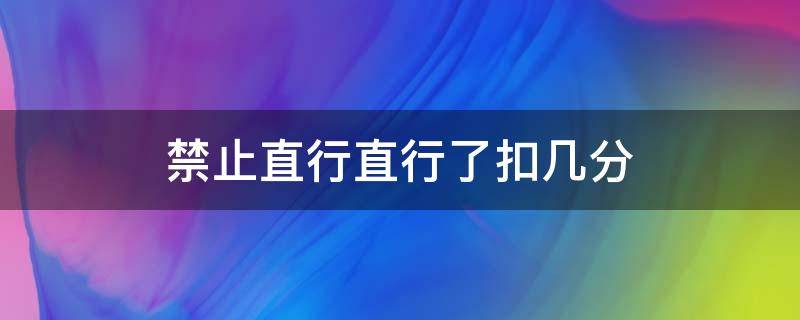 禁止直行直行了扣几分